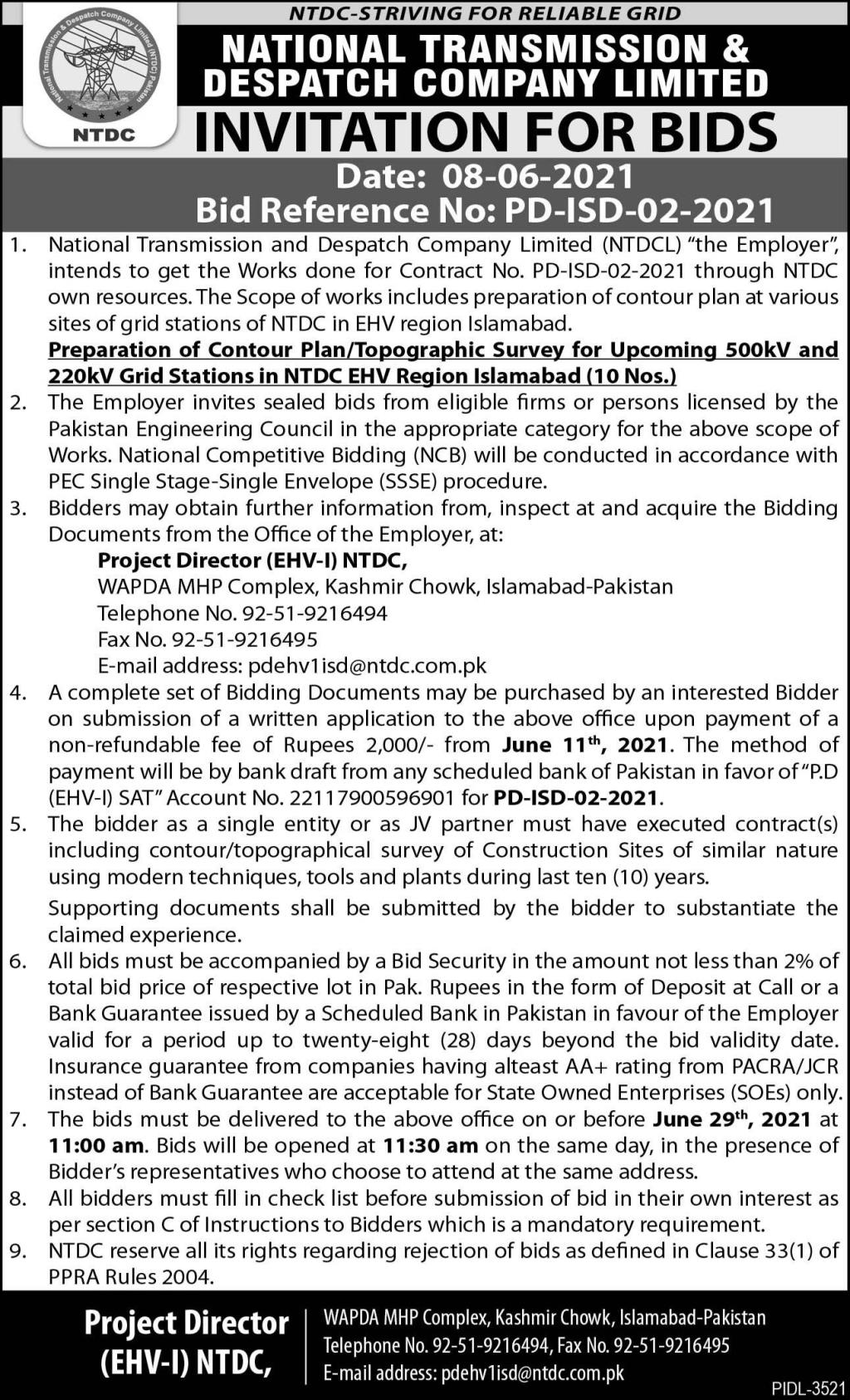 NTDC-STRIVING FOR RELIABLE GRID

National Transmission & Despatch Company Limited (NTDC) Pakistan

NTDC

NATIONAL TRANSMISSION & DESPATCH COMPANY LIMITED

INVITATION FOR BIDS

Date: 08-06-2021
Bid Reference No: PD-ISD-02-2021

1. National Transmission and Despatch Company Limited (NTDCL) "the Employer", intends to get the Works done for Contract No. PD-ISD-02-2021 through NTDC own resources. The Scope of works includes preparation of contour plan at various sites of grid stations of NTDC in EHV region Islamabad.
Preparation of Contour Plan/Topographic Survey for Upcoming 500kV and 220kV Grid Stations in NTDC EHV Region Islamabad (10 Nos.)
2. The Employer invites sealed bids from eligible firms or persons licensed by the Pakistan Engineering Council in the appropriate category for the above scope of Works. National Competitive Bidding (NCB) will be conducted in accordance with PEC Single Stage-Single Envelope (SSSE) procedure.
3. Bidders may obtain further information from, inspect at and acquire the Bidding Documents from the Office of the Employer, at:
Project Director (EHV-I) NTDC,
WAPDA MHP Complex, Kashmir Chowk, Islamabad-Pakistan
Telephone No. 92-51-9216494
Fax No. 92-51-9216495
E-mail address: pdehv1isd@ntdc.com.pk
4. A complete set of Bidding Documents may be purchased by an interested Bidder on submission of a written application to the above office upon payment of a non-refundable fee of Rupees 2,000/- from June 11$^{th}$, 2021. The method of payment will be by bank draft from any scheduled bank of Pakistan in favor of "P.D (EHV-I) SAT" Account No. 22117900596901 for PD-ISD-02-2021.
5. The bidder as a single entity or as JV partner must have executed contract(s) including contour/topographical survey of Construction Sites of similar nature using modern techniques, tools and plants during last ten (10) years.
Supporting documents shall be submitted by the bidder to substantiate the claimed experience.
6. All bids must be accompanied by a Bid Security in the amount not less than 2% of total bid price of respective lot in Pak. Rupees in the form of Deposit at Call or a Bank Guarantee issued by a Scheduled Bank in Pakistan in favour of the Employer valid for a period up to twenty-eight (28) days beyond the bid validity date. Insurance guarantee from companies having alteast AA+ rating from PACRA/JCR instead of Bank Guarantee are acceptable for State Owned Enterprises (SOEs) only.
7. The bids must be delivered to the above office on or before June 29$^{th}$, 2021 at 11:00 am. Bids will be opened at 11:30 am on the same day, in the presence of Bidder's representatives who choose to attend at the same address.
8. All bidders must fill in check list before submission of bid in their own interest as per section C of Instructions to Bidders which is a mandatory requirement.
9. NTDC reserve all its rights regarding rejection of bids as defined in Clause 33(1) of PPRA Rules 2004.

Project Director (EHV-I) NTDC,

WAPDA MHP Complex, Kashmir Chowk, Islamabad-Pakistan
Telephone No. 92-51-9216494, Fax No. 92-51-9216495
E-mail address: pdehv1isd@ntdc.com.pk

PIDL-3521